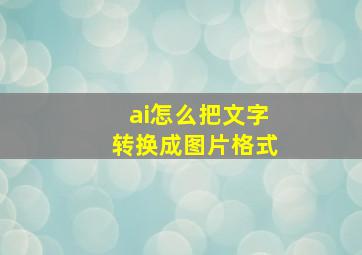 ai怎么把文字
转换成图片格式